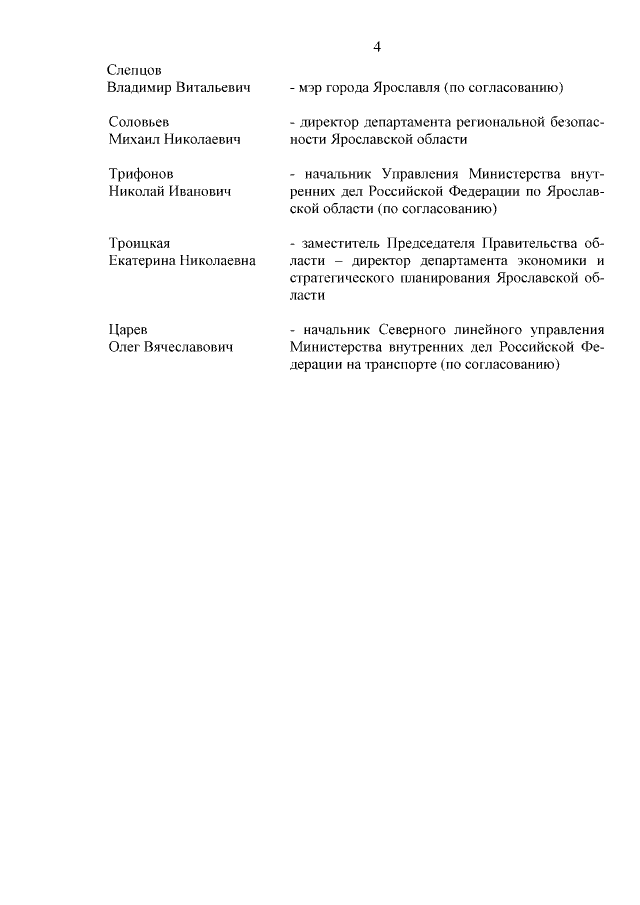 4

Слепцов
Владимир Витальевич - мэр города Ярославля (по согласованию)

Соловьев
Михаил Николаевич - директор департамента региональной безопасности Ярославской области

Трифонов
Николай Иванович - начальник Управления Министерства внутренних дел Российской Федерации по Ярославской области (по согласованию)

Троицкая
Екатерина Николаевна - заместитель Председателя Правительства области – директор департамента экономики и стратегического планирования Ярославской области

Царев
Олег Вячеславович - начальник Северного линейного управления Министерства внутренних дел Российской Федерации на транспорте (по согласованию)